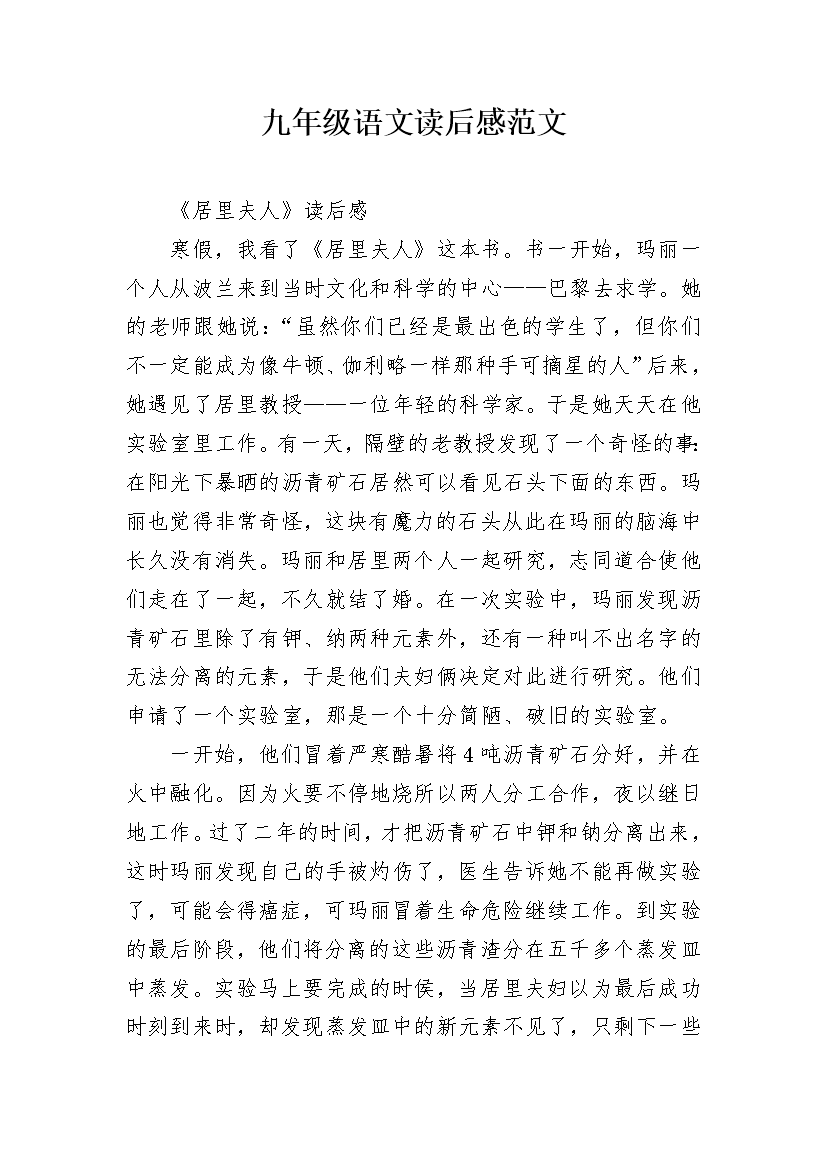 九年级语文读后感范文

《居里夫人》读后感

寒假，我看了《居里夫人》这本书。书一开始，玛丽一个人从波兰来到当时文化和科学的中心——巴黎去求学。她的老师跟她说：“虽然你们已经是最出色的学生了，但你们不一定能成为像牛顿、伽利略一样那种手可摘星的人”后来，她遇见了居里教授——一位年轻的科学家。于是她天天在他实验室里工作。有一天，隔壁的老教授发现了一个奇怪的事：在阳光下暴晒的沥青矿石居然可以看见石头下面的东西。玛丽也觉得非常奇怪，这块有魔力的石头从此在玛丽的脑海中长久没有消失。玛丽和居里两个人一起研究，志同道合使他们走在了一起，不久就结了婚。在一次实验中，玛丽发现沥青矿石里除了有钾、纳两种元素外，还有一种叫不出名字的无法分离的元素，于是他们夫妇俩决定对此进行研究。他们申请了一个实验室，那是一个十分简陋、破旧的实验室。

一开始，他们冒着严寒酷暑将4吨沥青矿石分好，并在火中融化。因为火要不停地烧所以两人分工合作，夜以继日地工作。过了二年的时间，才把沥青矿石中钾和钠分离出来，这时玛丽发现自己的手被灼伤了，医生告诉她不能再做实验了，可能会得癌症，可玛丽冒着生命危险继续工作。到实验的最后阶段，他们将分离的这些沥青渣分在五千多个蒸发皿中蒸发。实验马上要完成的时侯，当居里夫妇以为最后成功时刻到来时，却发现蒸发皿中的新元素不见了，只剩下一些